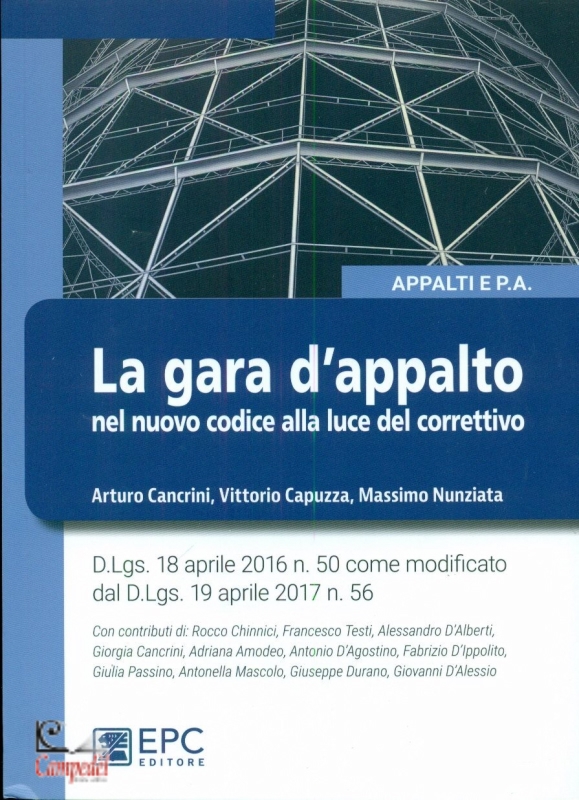 APPALTI E P.A.

La gara d'appalto
nel nuovo codice alla luce del correttivo

Arturo Cancrini, Vittorio Capuzza, Massimo Nunziata

D.Lgs. 18 aprile 2016 n. 50 come modificato dal D.Lgs. 19 aprile 2017 n. 56

Con contributi di: Rocco Chinnici, Francesco Testi, Alessandro D'Alberti, Giorgia Cancrini, Adriana Amodeo, Antonio D'Agostino, Fabrizio D'Ippolito, Giulia Passino, Antonella Mascolo, Giuseppe Durano, Giovanni D'Alessio

Campedel

EPC
EDITORE